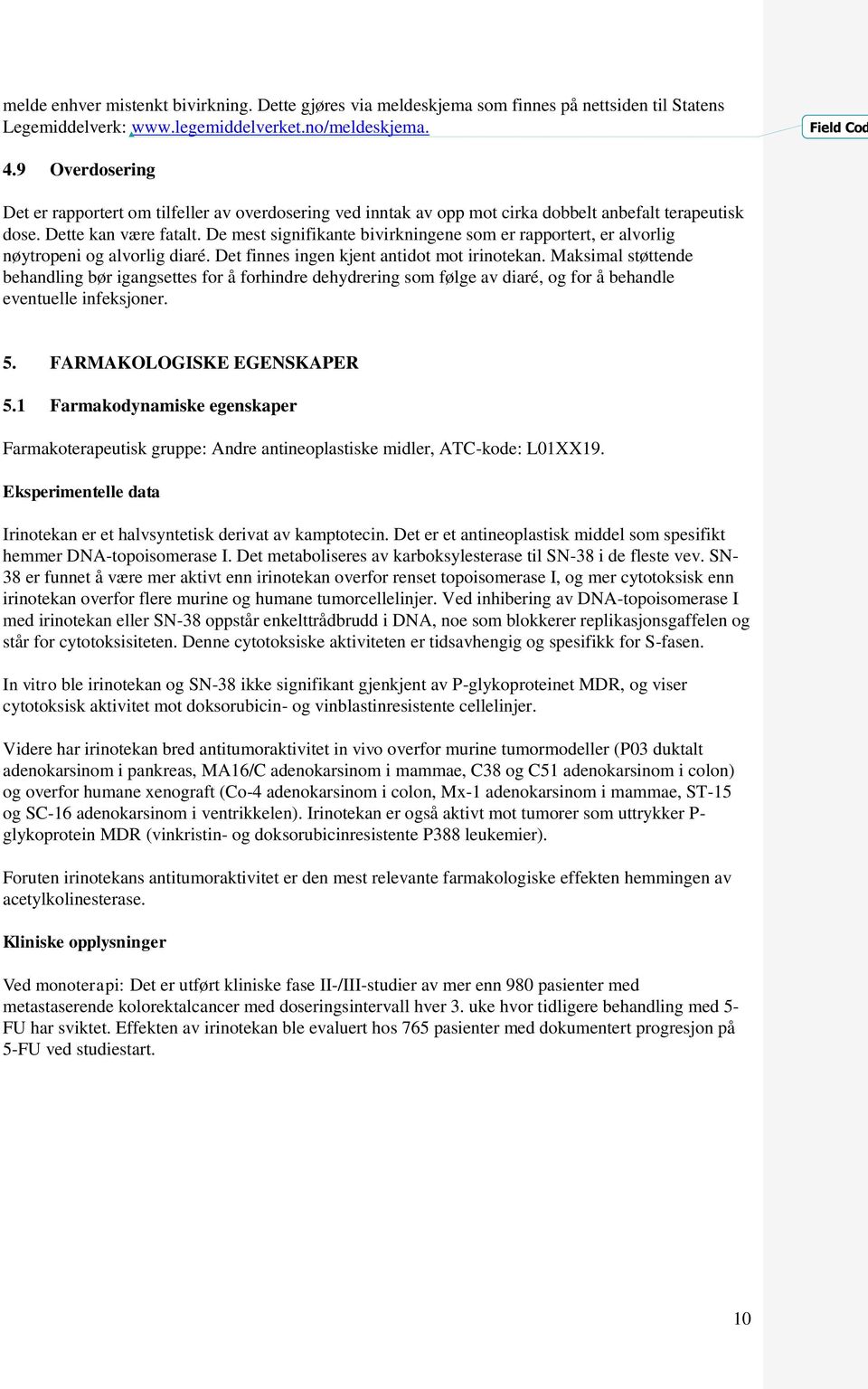 melde enhver mistenkt bivirkning. Dette gjøres via meldeskjema som finnes på nettsiden til Statens Legemiddelverk: www.legemiddelverket.no/meldeskjema.

Field Cod

4.9 Overdosering

Det er rapportert om tilfeller av overdosering ved inntak av opp mot cirka dobbelt anbefalt terapeutisk dose. Dette kan være fatalt. De mest signifikante bivirkningene som er rapportert, er alvorlig nøytropeni og alvorlig diaré. Det finnes ingen kjent antidot mot irinotekan. Maksimal støttende behandling bør igangsettes for å forhindre dehydrering som følge av diaré, og for å behandle eventuelle infeksjoner.

5. FARMAKOLOGISKE EGENSKAPER

5.1 Farmakodynamiske egenskaper

Farmakoterapeutisk gruppe: Andre antineoplastiske midler, ATC-kode: L01XX19.

Eksperimentelle data

Irinotekan er et halvsyntetisk derivat av kamptotecin. Det er et antineoplastisk middel som spesifikt hemmer DNA-topoisomerase I. Det metaboliseres av karboksylesterase til SN-38 i de fleste vev. SN-38 er funnet å være mer aktivt enn irinotekan overfor renset topoisomerase I, og mer cytotoksisk enn irinotekan overfor flere murine og humane tumorcellelinjer. Ved inhibering av DNA-topoisomerase I med irinotekan eller SN-38 oppstår enkelttrådbrudd i DNA, noe som blokkerer replikasjonsgaffelen og står for cytotoksisiteten. Denne cytotoksiske aktiviteten er tidsavhengig og spesifikk for S-fasen.

In vitro ble irinotekan og SN-38 ikke signifikant gjenkjent av P-glykoproteinet MDR, og viser cytotoksisk aktivitet mot doksorubicin- og vinblastinresistente cellelinjer.

Videre har irinotekan bred antitumoraktivitet in vivo overfor murine tumormodeller (P03 duktalt adenokarsinom i pankreas, MA16/C adenokarsinom i mammae, C38 og C51 adenokarsinom i colon) og overfor humane xenograft (Co-4 adenokarsinom i colon, Mx-1 adenokarsinom i mammae, ST-15 og SC-16 adenokarsinom i ventrikkelen). Irinotekan er også aktivt mot tumorer som uttrykker P-glykoprotein MDR (vinkristin- og doksorubicinresistente P388 leukemier).

Foruten irinotekans antitumoraktivitet er den mest relevante farmakologiske effekten hemmingen av acetylkolinesterase.

Kliniske opplysninger

Ved monoterapi: Det er utført kliniske fase II-/III-studier av mer enn 980 pasienter med metastaserende kolorektalcancer med doseringsintervall hver 3. uke hvor tidligere behandling med 5-FU har sviktet. Effekten av irinotekan ble evaluert hos 765 pasienter med dokumentert progresjon på 5-FU ved studiestart.

10